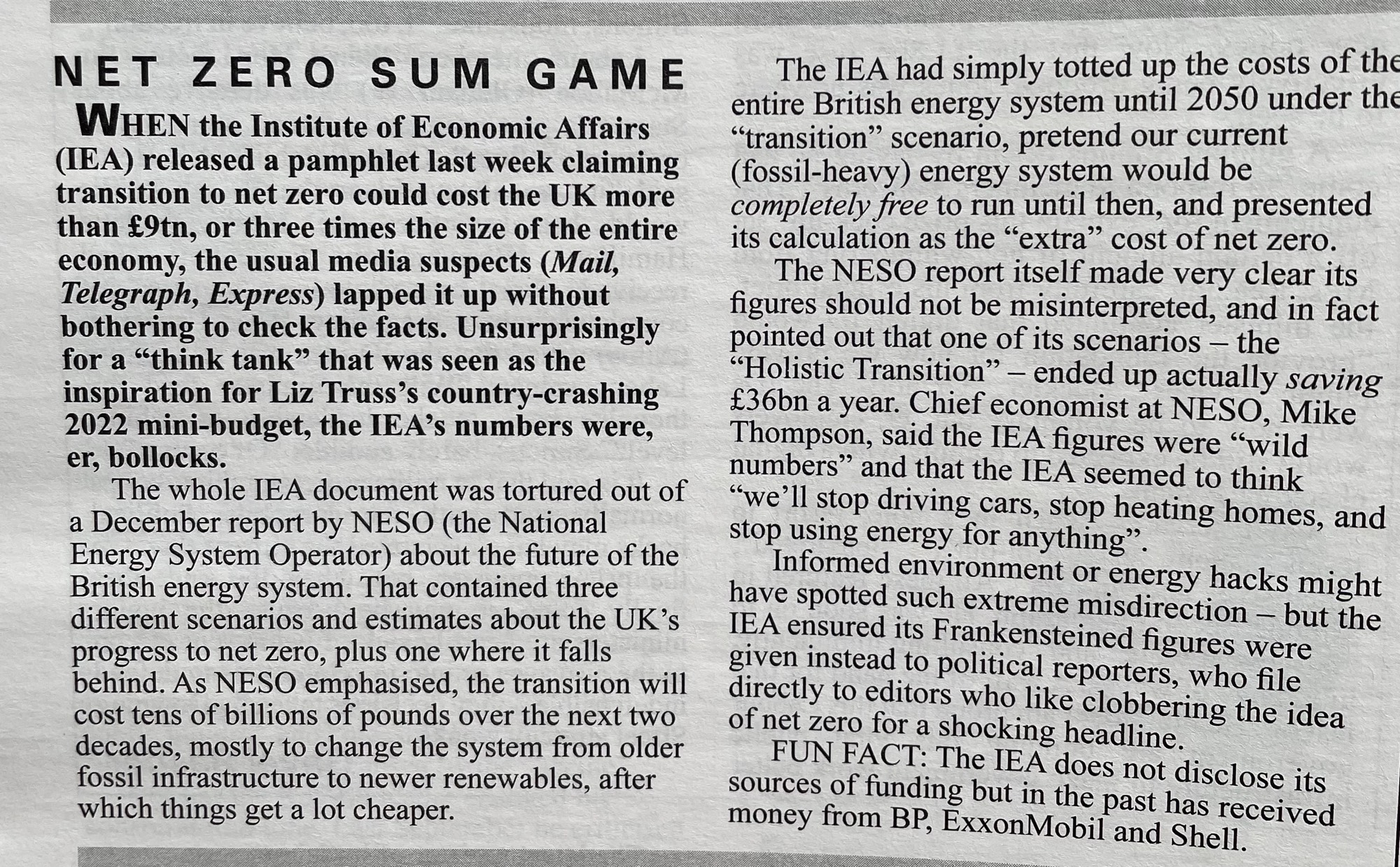 NET ZERO SUM GAME

WHEN the Institute of Economic Affairs (IEA) released a pamphlet last week claiming transition to net zero could cost the UK more than £9tn, or three times the size of the entire economy, the usual media suspects (Mail, Telegraph, Express) lapped it up without bothering to check the facts. Unsurprisingly for a "think tank" that was seen as the inspiration for Liz Truss's country-crashing 2022 mini-budget, the IEA's numbers were, er, bollocks.

The whole IEA document was tortured out of a December report by NESO (the National Energy System Operator) about the future of the British energy system. That contained three different scenarios and estimates about the UK's progress to net zero, plus one where it falls behind. As NESO emphasised, the transition will cost tens of billions of pounds over the next two decades, mostly to change the system from older fossil infrastructure to newer renewables, after which things get a lot cheaper.

The IEA had simply totted up the costs of the entire British energy system until 2050 under the "transition" scenario, pretend our current (fossil-heavy) energy system would be completely free to run until then, and presented its calculation as the "extra" cost of net zero.

The NESO report itself made very clear its figures should not be misinterpreted, and in fact pointed out that one of its scenarios – the "Holistic Transition" – ended up actually saving £36bn a year. Chief economist at NESO, Mike Thompson, said the IEA figures were "wild numbers" and that the IEA seemed to think "we'll stop driving cars, stop heating homes, and stop using energy for anything".

Informed environment or energy hacks might have spotted such extreme misdirection – but the IEA ensured its Frankensteined figures were given instead to political reporters, who file directly to editors who like clobbering the idea of net zero for a shocking headline.

FUN FACT: The IEA does not disclose its sources of funding but in the past has received money from BP, ExxonMobil and Shell.